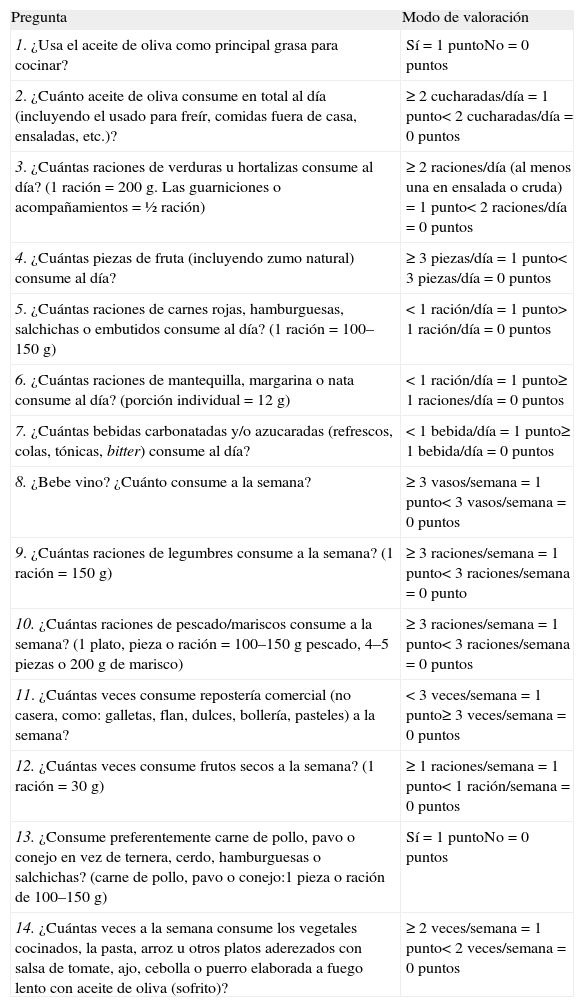 | Pregunta | Modo de valoración |
|---|---|
| 1. ¿Usa el aceite de oliva como principal grasa para cocinar? | Sí = 1 puntoNo = 0 puntos |
| 2. ¿Cuánto aceite de oliva consume en total al día (incluyendo el usado para freír, comidas fuera de casa, ensaladas, etc.)? | ≥ 2 cucharadas/día = 1 punto< 2 cucharadas/día = 0 puntos |
| 3. ¿Cuántas raciones de verduras u hortalizas consume al día? (1 ración = 200 g. Las guarniciones o acompañamientos = ½ ración) | ≥ 2 raciones/día (al menos una en ensalada o cruda) = 1 punto< 2 raciones/día = 0 puntos |
| 4. ¿Cuántas piezas de fruta (incluyendo zumo natural) consume al día? | ≥ 3 piezas/día = 1 punto< 3 piezas/día = 0 puntos |
| 5. ¿Cuántas raciones de carnes rojas, hamburguesas, salchichas o embutidos consume al día? (1 ración = 100–150 g) | < 1 ración/día = 1 punto> 1 ración/día = 0 puntos |
| 6. ¿Cuántas raciones de mantequilla, margarina o nata consume al día? (porción individual = 12 g) | < 1 ración/día = 1 punto≥ 1 raciones/día = 0 puntos |
| 7. ¿Cuántas bebidas carbonatadas y/o azucaradas (refrescos, colas, tónicas, bitter) consume al día? | < 1 bebida/día = 1 punto≥ 1 bebida/día = 0 puntos |
| 8. ¿Bebe vino? ¿Cuánto consume a la semana? | ≥ 3 vasos/semana = 1 punto< 3 vasos/semana = 0 puntos |
| 9. ¿Cuántas raciones de legumbres consume a la semana? (1 ración = 150 g) | ≥ 3 raciones/semana = 1 punto< 3 raciones/semana = 0 punto |
| 10. ¿Cuántas raciones de pescado/mariscos consume a la semana? (1 plato, pieza o ración = 100–150 g pescado, 4–5 piezas o 200 g de marisco) | ≥ 3 raciones/semana = 1 punto< 3 raciones/semana = 0 puntos |
| 11. ¿Cuántas veces consume repostería comercial (no casera, como: galletas, flan, dulces, bollería, pasteles) a la semana? | < 3 veces/semana = 1 punto≥ 3 veces/semana = 0 puntos |
| 12. ¿Cuántas veces consume frutos secos a la semana? (1 ración = 30 g) | ≥ 1 raciones/semana = 1 punto< 1 ración/semana = 0 puntos |
| 13. ¿Consume preferentemente carne de pollo, pavo o conejo en vez de ternera, cerdo, hamburguesas o salchichas? (carne de pollo, pavo o conejo:1 pieza o ración de 100–150 g) | Sí = 1 puntoNo = 0 puntos |
| 14. ¿Cuántas veces a la semana consume los vegetales cocinados, la pasta, arroz u otros platos aderezados con salsa de tomate, ajo, cebolla o puerro elaborada a fuego lento con aceite de oliva (sofrito)? | ≥ 2 veces/semana = 1 punto< 2 veces/semana = 0 puntos |